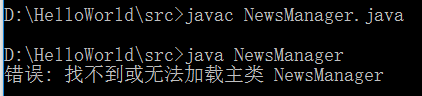 D:\HelloWorld\src>javac NewsManager.java

D:\HelloWorld\src>java NewsManager
错误: 找不到或无法加载主类 NewsManager